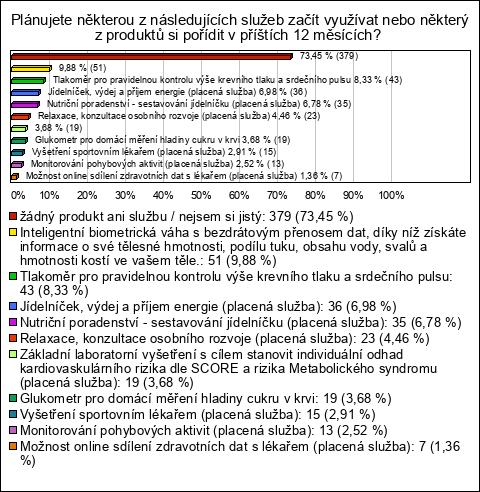 Plánujete některou z následujících služeb začít využívat nebo některý z produktů si pořídit v příštích 12 měsících?

73,45 % (379)
9,88 % (51)
Tlakoměr pro pravidelnou kontrolu výše krevního tlaku a srdečního pulsu 8,33 % (43)
Jídelníček, výdej a příjem energie (placená služba) 6,98 % (36)
Nutriční poradenství - sestavování jídelníčku (placená služba) 6,78 % (35)
Relaxace, konzultace osobního rozvoje (placená služba) 4,46 % (23)
3,68 % (19)
Glukometr pro domácí měření hladiny cukru v krvi 3,68 % (19)
Vyšetření sportovním lékařem (placená služba) 2,91 % (15)
Monitorování pohybových aktivit (placená služba) 2,52 % (13)
Možnost online sdílení zdravotních dat s lékařem (placená služba) 1,36 % (7)

0% 10% 20% 30% 40% 50% 60% 70% 80% 90% 100%

žádný produkt ani službu / nejsem si jistý: 379 (73,45 %)
Inteligentní biometrická váha s bezdrátovým přenosem dat, díky níž získáte informace o své tělesné hmotnosti, podílu tuku, obsahu vody, svalů a hmotnosti kostí ve vašem těle.: 51 (9,88 %)
Tlakoměr pro pravidelnou kontrolu výše krevního tlaku a srdečního pulsu: 43 (8,33 %)
Jídelníček, výdej a příjem energie (placená služba): 36 (6,98 %)
Nutriční poradenství - sestavování jídelníčku (placená služba): 35 (6,78 %)
Relaxace, konzultace osobního rozvoje (placená služba): 23 (4,46 %)
Základní laboratorní vyšetření s cílem stanovit individuální odhad kardiovaskulárního rizika dle SCORE a rizika Metabolického syndromu (placená služba): 19 (3,68 %)
Glukometr pro domácí měření hladiny cukru v krvi: 19 (3,68 %)
Vyšetření sportovním lékařem (placená služba): 15 (2,91 %)
Monitorování pohybových aktivit (placená služba): 13 (2,52 %)
Možnost online sdílení zdravotních dat s lékařem (placená služba): 7 (1,36 %)